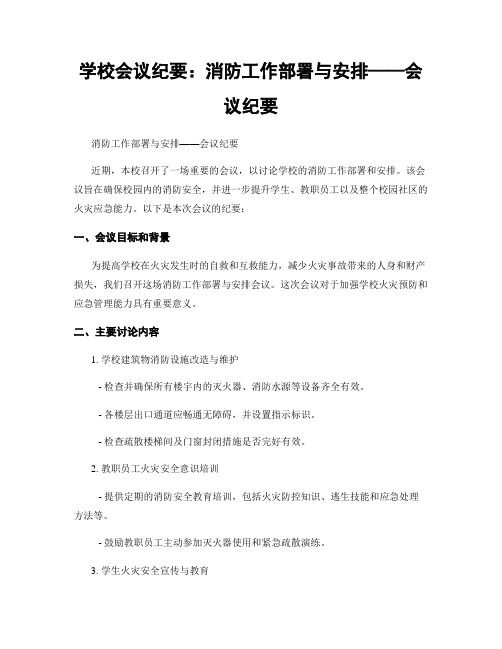 学校会议纪要：消防工作部署与安排——会议纪要

消防工作部署与安排——会议纪要

近期，本校召开了一场重要的会议，以讨论学校的消防工作部署和安排。该会议旨在确保校园内的消防安全，并进一步提升学生、教职员工以及整个校园社区的火灾应急能力。以下是本次会议的纪要：

一、会议目标和背景

为提高学校在火灾发生时的自救和互救能力，减少火灾事故带来的人身和财产损失，我们召开这场消防工作部署与安排会议。这次会议对于加强学校火灾预防和应急管理能力具有重要意义。

二、主要讨论内容

1. 学校建筑物消防设施改造与维护

- 检查并确保所有楼宇内的灭火器、消防水源等设备齐全有效。

- 各楼层出口通道应畅通无障碍，并设置指示标识。

- 检查疏散楼梯间及门窗封闭措施是否完好有效。

2. 教职员工火灾安全意识培训

- 提供定期的消防安全教育培训，包括火灾防控知识、逃生技能和应急处理方法等。

- 鼓励教职员工主动参加灭火器使用和紧急疏散演练。

3. 学生火灾安全宣传与教育